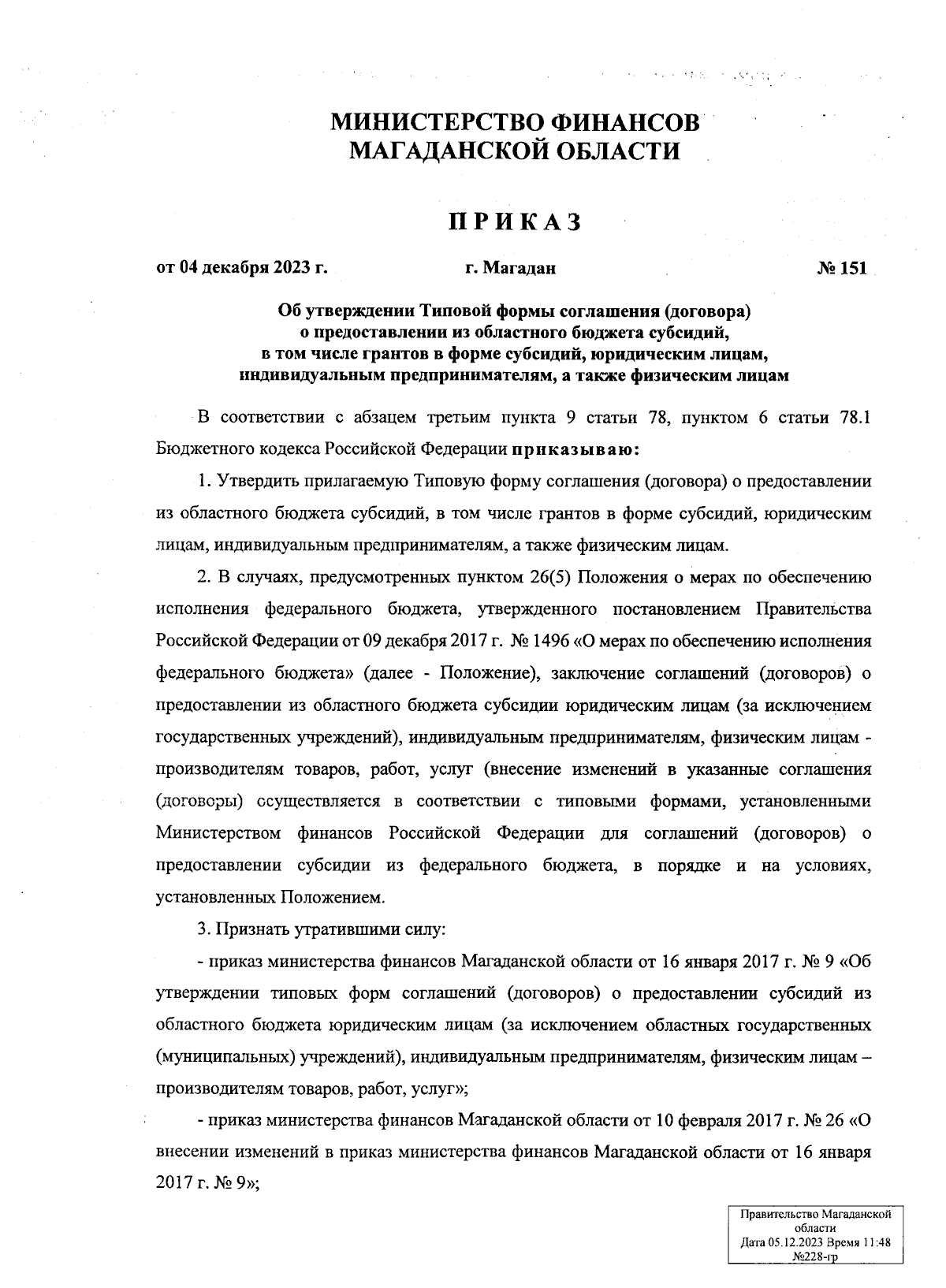 МИНИСТЕРСТВО ФИНАНСОВ
МАГАДАНСКОЙ ОБЛАСТИ

ПРИКАЗ

от 04 декабря 2023 г. г. Магадан № 151

Об утверждении Типовой формы соглашения (договора) о предоставлении из областного бюджета субсидий, в том числе грантов в форме субсидий, юридическим лицам, индивидуальным предпринимателям, а также физическим лицам

В соответствии с абзацем третьим пункта 9 статьи 78, пунктом 6 статьи 78.1 Бюджетного кодекса Российской Федерации приказываю:

1. Утвердить прилагаемую Типовую форму соглашения (договора) о предоставлении из областного бюджета субсидий, в том числе грантов в форме субсидий, юридическим лицам, индивидуальным предпринимателям, а также физическим лицам.

2. В случаях, предусмотренных пунктом 26(5) Положения о мерах по обеспечению исполнения федерального бюджета, утвержденного постановлением Правительства Российской Федерации от 09 декабря 2017 г. № 1496 «О мерах по обеспечению исполнения федерального бюджета» (далее - Положение), заключение соглашений (договоров) о предоставлении из областного бюджета субсидии юридическим лицам (за исключением государственных учреждений), индивидуальным предпринимателям, физическим лицам - производителям товаров, работ, услуг (внесение изменений в указанные соглашения (договоры) осуществляется в соответствии с типовыми формами, установленными Министерством финансов Российской Федерации для соглашений (договоров) о предоставлении субсидии из федерального бюджета, в порядке и на условиях, установленных Положением.

3. Признать утратившими силу:

- приказ министерства финансов Магаданской области от 16 января 2017 г. № 9 «Об утверждении типовых форм соглашений (договоров) о предоставлении субсидий из областного бюджета юридическим лицам (за исключением областных государственных (муниципальных) учреждений), индивидуальным предпринимателям, физическим лицам – производителям товаров, работ, услуг»;

- приказ министерства финансов Магаданской области от 10 февраля 2017 г. № 26 «О внесении изменений в приказ министерства финансов Магаданской области от 16 января 2017 г. № 9»;

Правительство Магаданской области
Дата 05.12.2023 Время 11:48
№228-гр